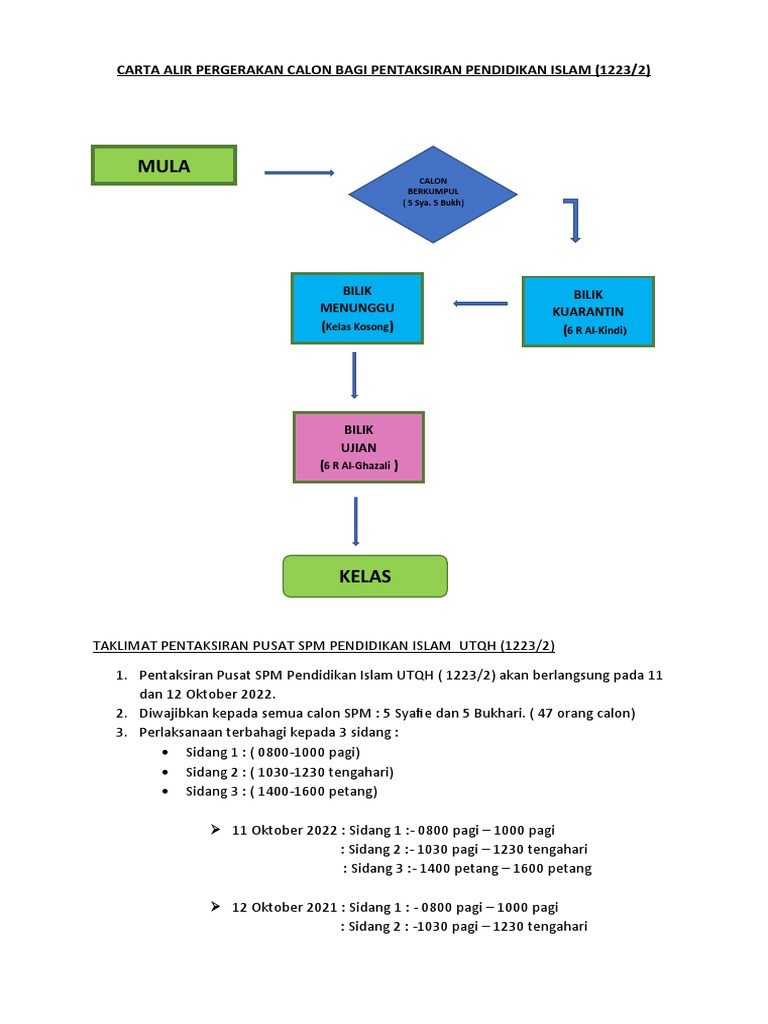 CARTA ALIR PERGERAKAN CALON BAGI PENTAKSIRAN PENDIDIKAN ISLAM (1223/2)

MULA

CALON BERKUMPUL ( 5 Sya. 5 Bukh)

BILIK KUARANTIN (6 R Al-Kindi)

BILIK MENUNGGU (Kelas Kosong)

BILIK UJIAN (6 R Al-Ghazali )

KELAS

TAKLIMAT PENTAKSIRAN PUSAT SPM PENDIDIKAN ISLAM UTQH (1223/2)

1. Pentaksiran Pusat SPM Pendidikan Islam UTQH ( 1223/2) akan berlangsung pada 11 dan 12 Oktober 2022.
2. Diwajibkan kepada semua calon SPM : 5 Syafie dan 5 Bukhari. ( 47 orang calon)
3. Perlaksanaan terbahagi kepada 3 sidang :
• Sidang 1 : ( 0800-1000 pagi)
• Sidang 2 : ( 1030-1230 tengahari)
• Sidang 3 : ( 1400-1600 petang)

➢ 11 Oktober 2022 : Sidang 1 :- 0800 pagi – 1000 pagi
: Sidang 2 :- 1030 pagi – 1230 tengahari
: Sidang 3 :- 1400 petang – 1600 petang

➢ 12 Oktober 2021 : Sidang 1 : - 0800 pagi – 1000 pagi
: Sidang 2 : -1030 pagi – 1230 tengahari